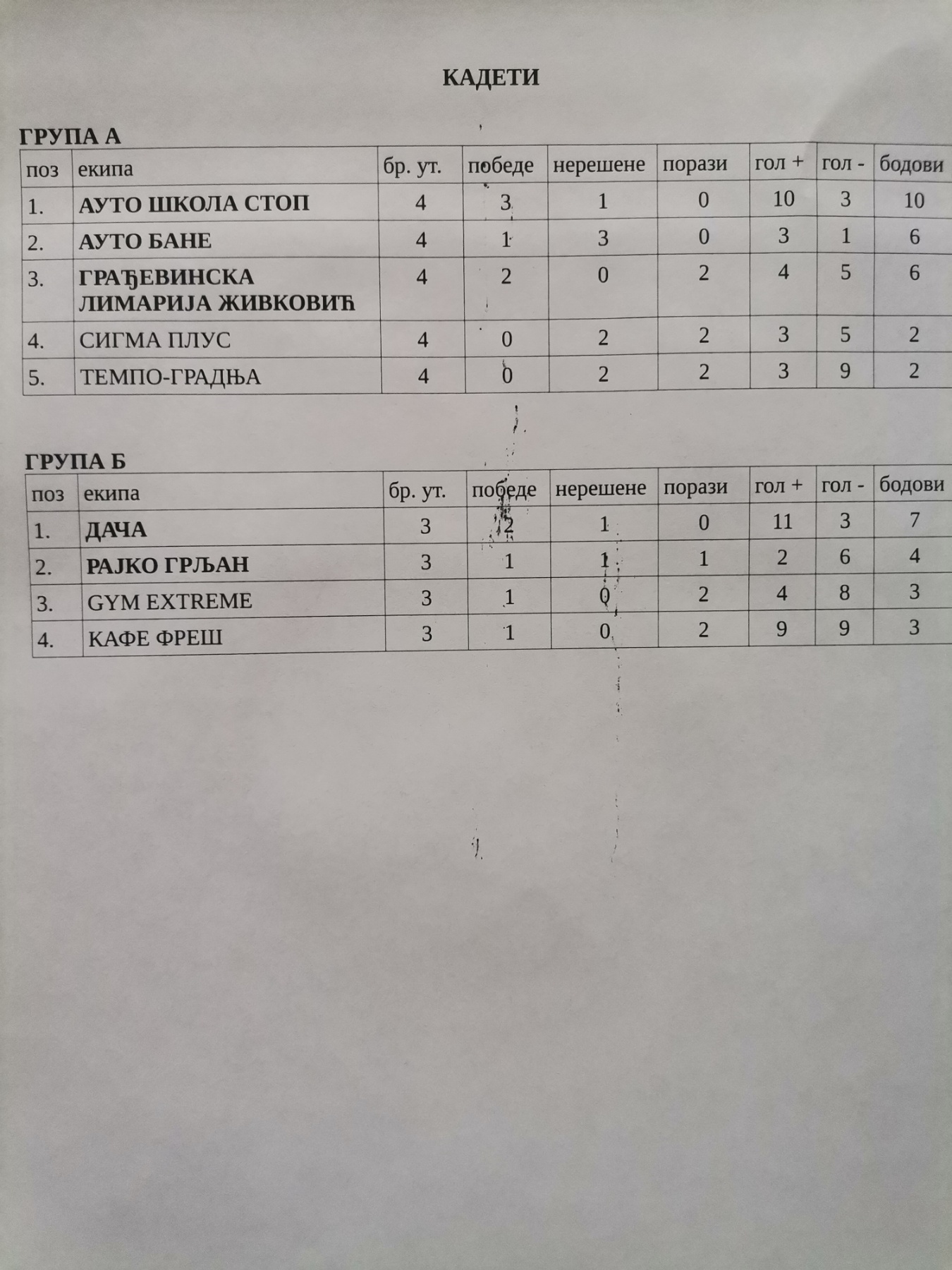 КАДЕТИ

ГРУПА А

| поз | екипа | бр. ут. | победе | нерешене | порази | гол + | гол - | бодови |
|---|---|---|---|---|---|---|---|---|
| 1. | АУТО ШКОЛА СТОП | 4 | 3 | 1 | 0 | 10 | 3 | 10 |
| 2. | АУТО БАНЕ | 4 | 1 | 3 | 0 | 3 | 1 | 6 |
| 3. | ГРАЂЕВИНСКА ЛИМАРИЈА ЖИВКОВИЋ | 4 | 2 | 0 | 2 | 4 | 5 | 6 |
| 4. | СИГМА ПЛУС | 4 | 0 | 2 | 2 | 3 | 5 | 2 |
| 5. | ТЕМПО-ГРАДЊА | 4 | 0 | 2 | 2 | 3 | 9 | 2 |

ГРУПА Б

| поз | екипа | бр. ут. | победе | нерешене | порази | гол + | гол - | бодови |
|---|---|---|---|---|---|---|---|---|
| 1. | ДАЧА | 3 | 2 | 1 | 0 | 11 | 3 | 7 |
| 2. | РАЈКО ГРЉАН | 3 | 1 | 1 | 1 | 2 | 6 | 4 |
| 3. | GYM EXTREME | 3 | 1 | 0 | 2 | 4 | 8 | 3 |
| 4. | КАФЕ ФРЕШ | 3 | 1 | 0 | 2 | 9 | 9 | 3 |